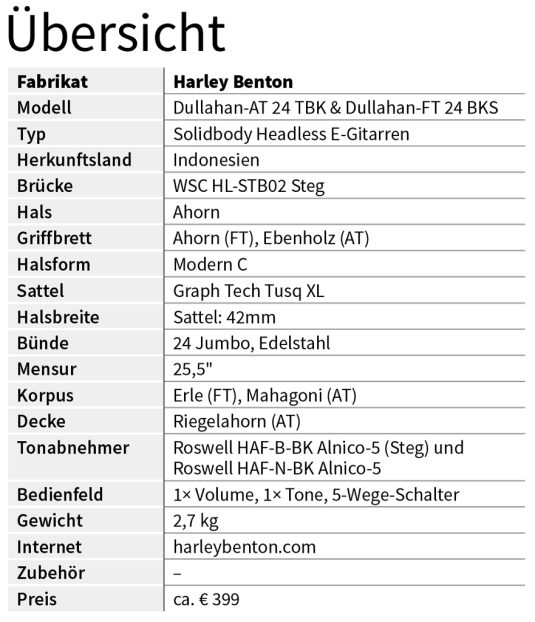 Übersicht

| Fabrikat | Harley Benton |
|---|---|
| Modell | Dullahan-AT 24 TBK & Dullahan-FT 24 BKS |
| Typ | Solidbody Headless E-Gitarren |
| Herkunftsland | Indonesien |
| Brücke | WSC HL-STB02 Steg |
| Hals | Ahorn |
| Griffbrett | Ahorn (FT), Ebenholz (AT) |
| Halsform | Modern C |
| Sattel | Graph Tech Tusq XL |
| Halsbreite | Sattel: 42mm |
| Bünde | 24 Jumbo, Edelstahl |
| Mensur | 25,5" |
| Korpus | Erle (FT), Mahagoni (AT) |
| Decke | Riegelahorn (AT) |
| Tonabnehmer | Roswell HAF-B-BK Alnico-5 (Steg) und Roswell HAF-N-BK Alnico-5 |
| Bedienfeld | 1× Volume, 1× Tone, 5-Wege-Schalter |
| Gewicht | 2,7 kg |
| Internet | harleybenton.com |
| Zubehör | – |
| Preis | ca. € 399 |